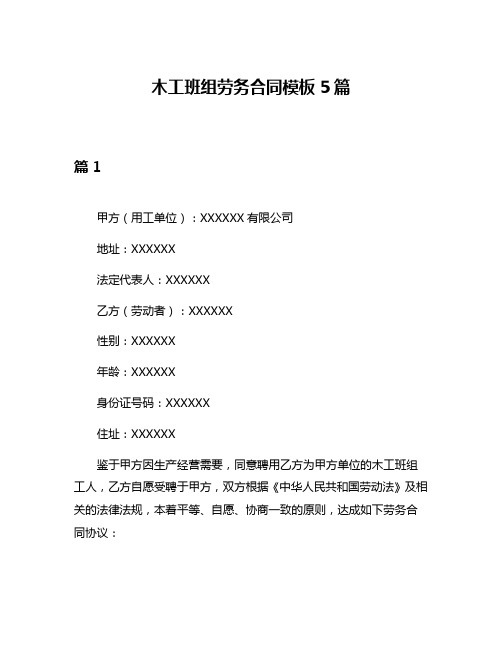 木工班组劳务合同模板 5 篇

篇 1

甲方（用工单位）：XXXXXX 有限公司

地址：XXXXXX

法定代表人：XXXXXX

乙方（劳动者）：XXXXXX

性别：XXXXXX

年龄：XXXXXX

身份证号码：XXXXXX

住址：XXXXXX

鉴于甲方因生产经营需要，同意聘用乙方为甲方单位的木工班组工人，乙方自愿受聘于甲方，双方根据《中华人民共和国劳动法》及相关的法律法规，本着平等、自愿、协商一致的原则，达成如下劳务合同协议：